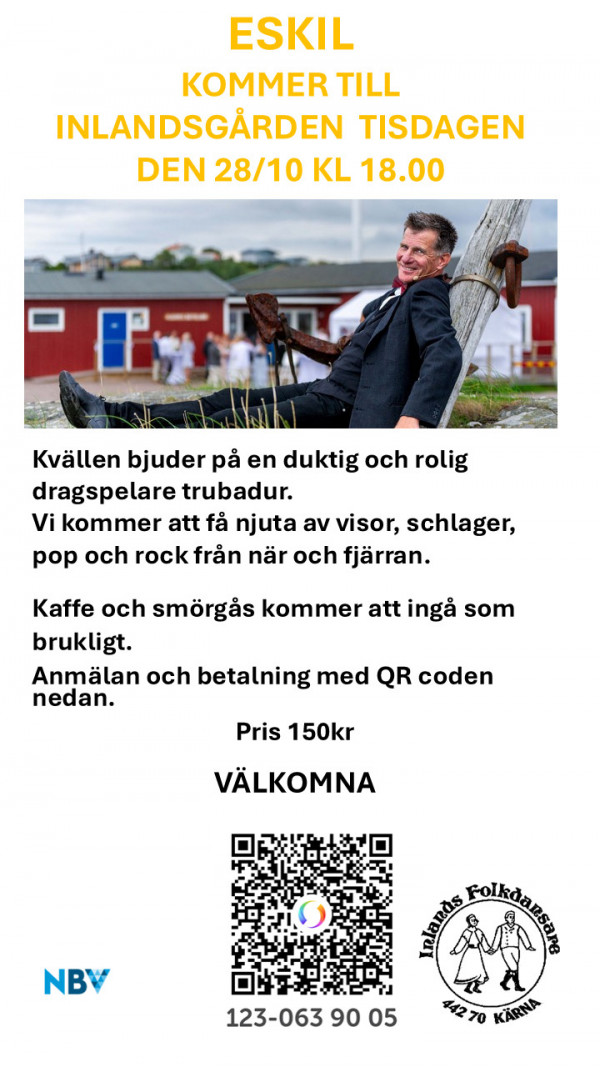 ESKIL
KOMMER TILL
INLANDSGÅRDEN TISDAGEN
DEN 28/10 KL 18.00

Kvällen bjuder på en duktig och rolig dragspelare trubadur.
Vi kommer att få njuta av visor, schlager, pop och rock från när och fjärran.

Kaffe och smörgås kommer att ingå som brukligt.
Anmälan och betalning med QR coden nedan.

Pris 150kr

VÄLKOMNA

NBV

123-063 90 05

Inlands Folkdansare
442 70 KÄRNA